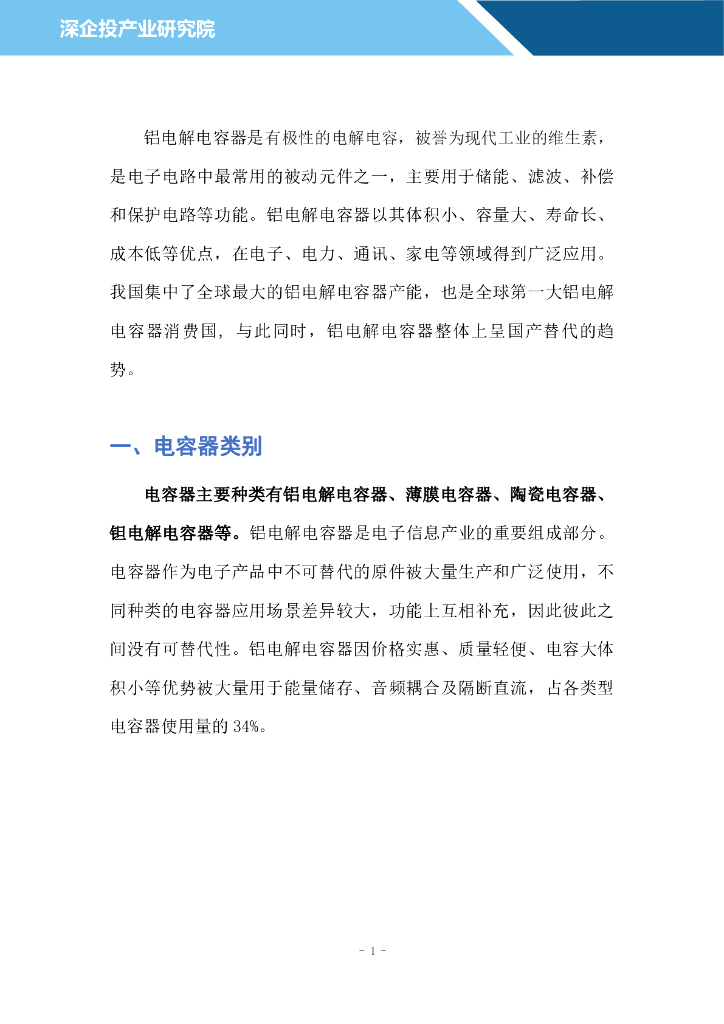 深企投产业研究院

铝电解电容器是有极性的电解电容，被誉为现代工业的维生素，是电子电路中最常用的被动元件之一，主要用于储能、滤波、补偿和保护电路等功能。铝电解电容器以其体积小、容量大、寿命长、成本低等优点，在电子、电力、通讯、家电等领域得到广泛应用。我国集中了全球最大的铝电解电容器产能，也是全球第一大铝电解电容器消费国，与此同时，铝电解电容器整体上呈国产替代的趋势。

一、电容器类别

电容器主要种类有铝电解电容器、薄膜电容器、陶瓷电容器、钽电解电容器等。铝电解电容器是电子信息产业的重要组成部分。电容器作为电子产品中不可替代的原件被大量生产和广泛使用，不同种类的电容器应用场景差异较大，功能上互相补充，因此彼此之间没有可替代性。铝电解电容器因价格实惠、质量轻便、电容大体积小等优势被大量用于能量储存、音频耦合及隔断直流，占各类型电容器使用量的 34%。

- 1 -